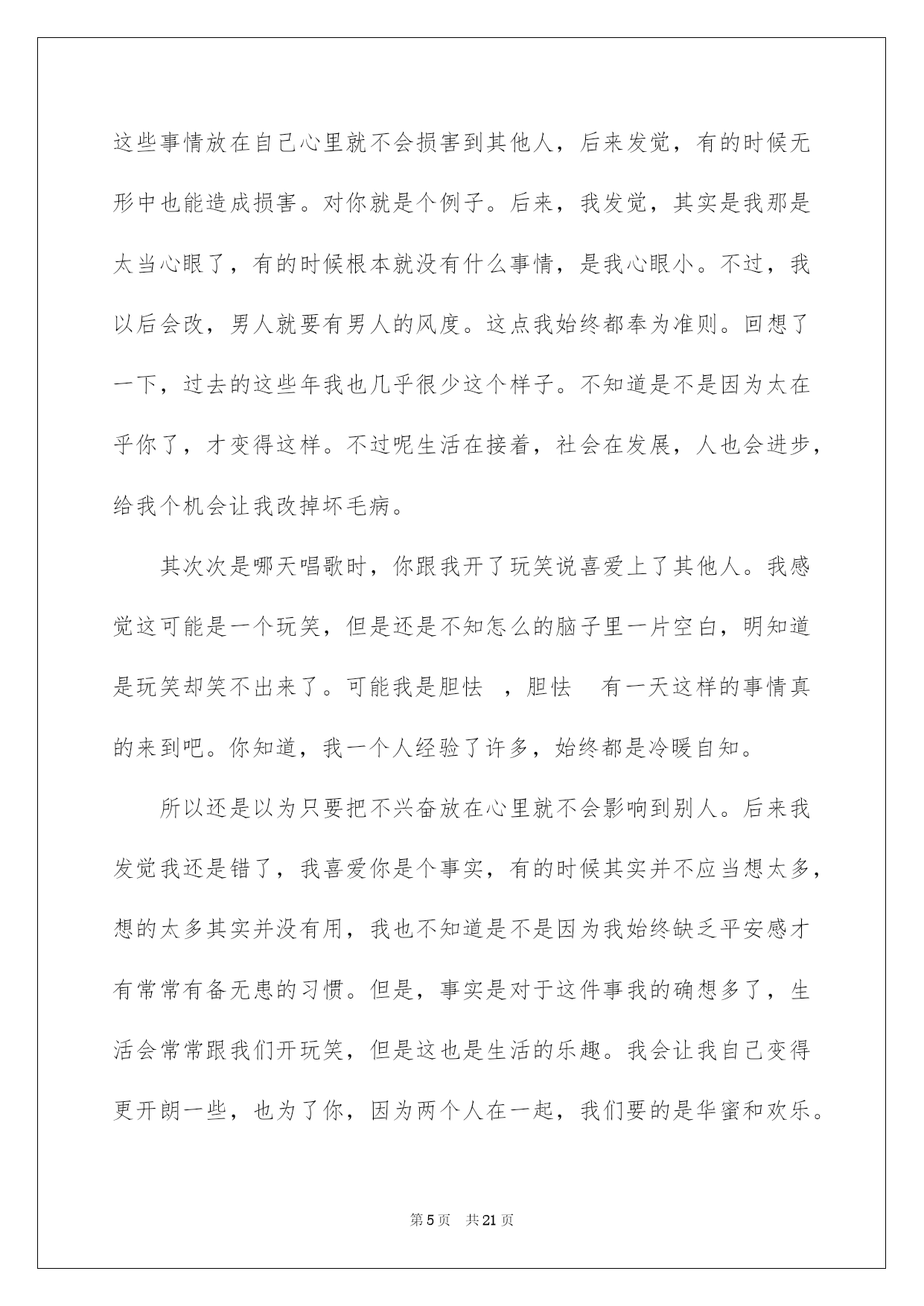 这些事情放在自己心里就不会损害到其他人，后来发觉，有的时候无形中也能造成损害。对你就是个例子。后来，我发觉，其实是我那是太当心眼了，有的时候根本就没有什么事情，是我心眼小。不过，我以后会改，男人就要有男人的风度。这点我始终都奉为准则。回想了一下，过去的这些年我也几乎很少这个样子。不知道是不是因为太在乎你了，才变得这样。不过呢生活在接着，社会在发展，人也会进步，给我个机会让我改掉坏毛病。

其次次是哪天唱歌时，你跟我开了玩笑说喜爱上了其他人。我感觉这可能是一个玩笑，但是还是不知怎么的脑子里一片空白，明知道是玩笑却笑不出来了。可能我是胆怯 ，胆怯 有一天这样的事情真的来到吧。你知道，我一个人经验了许多，始终都是冷暖自知。

所以还是以为只要把不兴奋放在心里就不会影响到别人。后来我发觉我还是错了，我喜爱你是个事实，有的时候其实并不应当想太多，想的太多其实并没有用，我也不知道是不是因为我始终缺乏平安感才有常常有备无患的习惯。但是，事实是对于这件事我的确想多了，生活会常常跟我们开玩笑，但是这也是生活的乐趣。我会让我自己变得更开朗一些，也为了你，因为两个人在一起，我们要的是华蜜和欢乐。

第 5 页 共 21 页